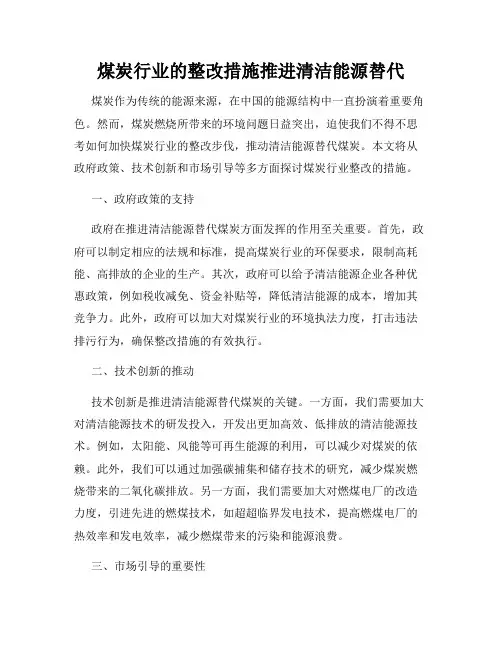 煤炭行业的整改措施推进清洁能源替代

煤炭作为传统的能源来源，在中国的能源结构中一直扮演着重要角色。然而，煤炭燃烧所带来的环境问题日益突出，迫使我们不得不思考如何加快煤炭行业的整改步伐，推动清洁能源替代煤炭。本文将从政府政策、技术创新和市场引导等多方面探讨煤炭行业整改的措施。

一、政府政策的支持

政府在推进清洁能源替代煤炭方面发挥的作用至关重要。首先，政府可以制定相应的法规和标准，提高煤炭行业的环保要求，限制高耗能、高排放的企业的生产。其次，政府可以给予清洁能源企业各种优惠政策，例如税收减免、资金补贴等，降低清洁能源的成本，增加其竞争力。此外，政府可以加大对煤炭行业的环境执法力度，打击违法排污行为，确保整改措施的有效执行。

二、技术创新的推动

技术创新是推进清洁能源替代煤炭的关键。一方面，我们需要加大对清洁能源技术的研发投入，开发出更加高效、低排放的清洁能源技术。例如，太阳能、风能等可再生能源的利用，可以减少对煤炭的依赖。此外，我们可以通过加强碳捕集和储存技术的研究，减少煤炭燃烧带来的二氧化碳排放。另一方面，我们需要加大对燃煤电厂的改造力度，引进先进的燃煤技术，如超超临界发电技术，提高燃煤电厂的热效率和发电效率，减少燃煤带来的污染和能源浪费。

三、市场引导的重要性